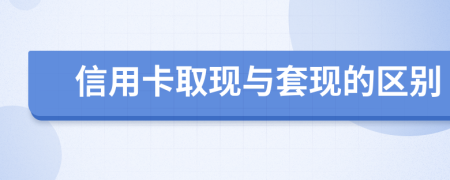 信用卡取现与套现的区别